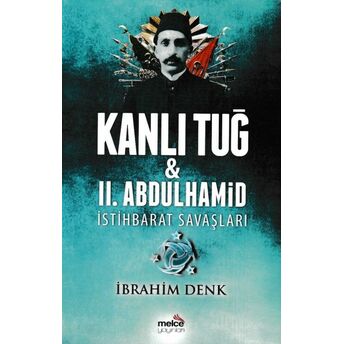 KANLI TUĞ
&
II. ABDULHAMİD
İSTİHBARAT SAVAŞLARI

İBRAHİM DENK

melce
yayınları